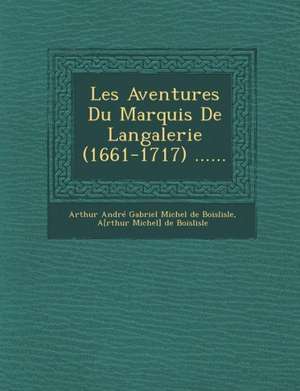 Les Aventures Du Marquis De Langalerie (1661-1717) ......

Arthur André Gabriel Michel de Boislisle, A[rthur Michel] de Boislisle